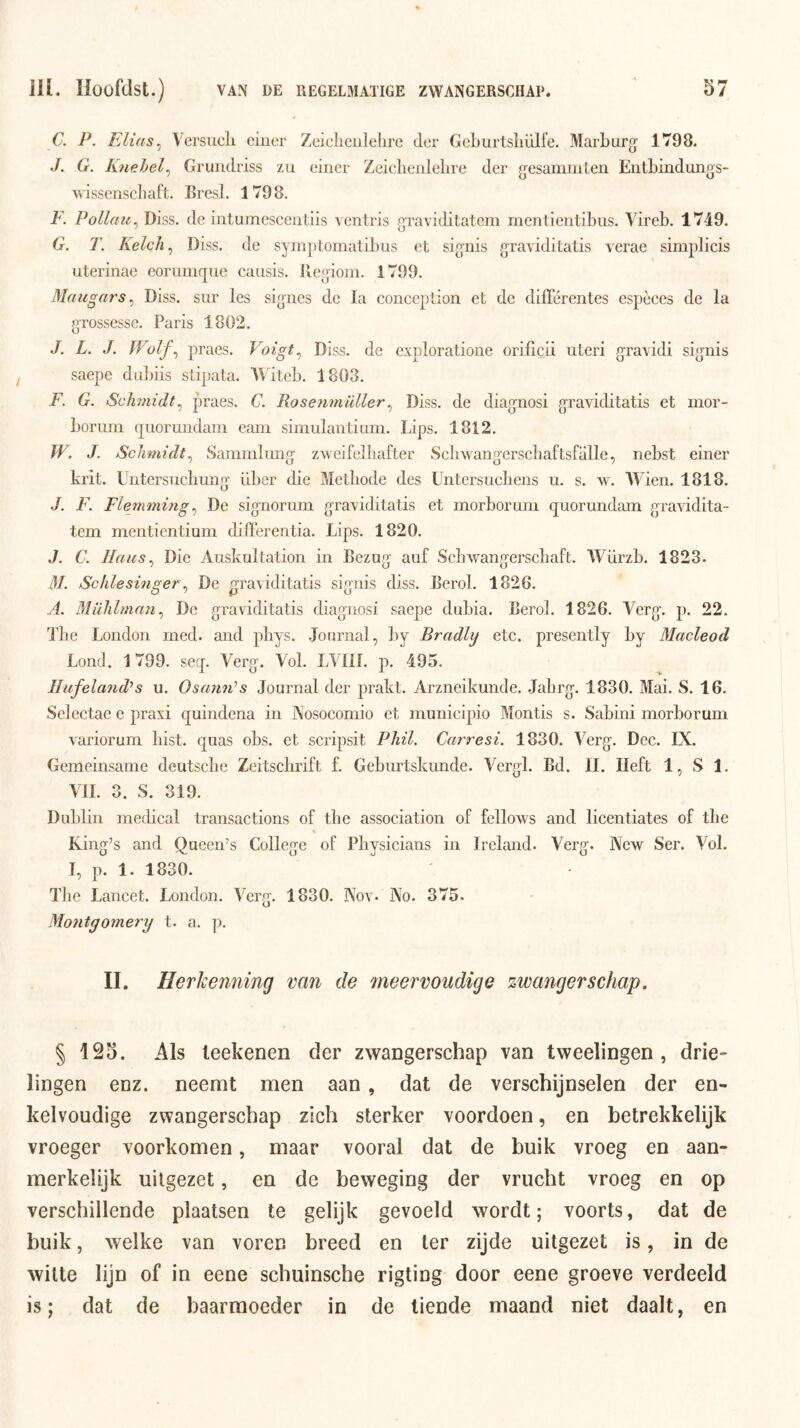 III. Hoofdst.) VAN DE REGELMATIGE ZWANGERSCHAP. 57

C. P. Elias, Versuch einer Zeichenlehre der Geburtshülfe. Marburg 1798.
J. G. Knebel, Grundriss zu einer Zeichenlehre der gesammten Entbindungswissenschaft. Bresl. 1798.
F. Pollau, Diss. de intumescentiis ventris graviditatem mentientibus. Vireb. 1749.
G. T. Kelch, Diss. de symptomatibus et signis graviditatis verae simplicis uterinae eorumque causis. Regiom. 1799.
Maugars, Diss. sur les signes de la conception et de différentes espèces de la grossesse. Paris 1802.
J. L. J. Wolf, praes. Voigt, Diss. de exploratione orificii uteri gravidi signis saepe dubiis stipata. Witeb. 1803.
F. G. Schmidt, praes. C. Rosenmüller, Diss. de diagnosi graviditatis et morborum quorundam eam simulantium. Lips. 1812.
W. J. Schmidt, Sammlung zweifelhafter Schwangerschaftsfälle, nebst einer krit. Untersuchung über die Methode des Untersuchens u. s. w. Wien. 1818.
J. F. Flemming, De signorum graviditatis et morborum quorundam graviditatem mentientium differentia. Lips. 1820.
J. C. Haus, Die Auskultation in Bezug auf Schwangerschaft. Würzb. 1823.
M. Schlesinger, De graviditatis signis diss. Berol. 1826.
A. Mühlman, De graviditatis diagnosi saepe dubia. Berol. 1826. Verg. p. 22.
The London med. and phys. Journal, by Bradly etc. presently by Macleod Lond. 1799. seq. Verg. Vol. LVIII. p. 495.
Hufeland's u. Osann's Journal der prakt. Arzneikunde. Jahrg. 1830. Mai. S. 16.
Selectae e praxi quindena in Nosocomio et municipio Montis s. Sabini morborum variorum hist. quas obs. et scripsit Phil. Carresi. 1830. Verg. Dec. IX.
Gemeinsame deutsche Zeitschrift f. Geburtskunde. Vergl. Bd. II. Heft 1, S 1. VII. 3. S. 319.
Dublin medical transactions of the association of fellows and licentiates of the King's and Queen's College of Physicians in Ireland. Verg. New Ser. Vol. I, p. 1. 1830.
The Lancet. London. Verg. 1830. Nov. No. 375.
Montgomery t. a. p.

II. Herkenning van de meervoudige zwangerschap.

§ 125. Als teekenen der zwangerschap van tweelingen, drielingen enz. neemt men aan, dat de verschijnselen der enkelvoudige zwangerschap zich sterker voordoen, en betrekkelijk vroeger voorkomen, maar vooral dat de buik vroeg en aanmerkelijk uitgezet, en de beweging der vrucht vroeg en op verschillende plaatsen te gelijk gevoeld wordt; voorts, dat de buik, welke van voren breed en ter zijde uitgezet is, in de witte lijn of in eene schuinsche rigting door eene groeve verdeeld is; dat de baarmoeder in de tiende maand niet daalt, en